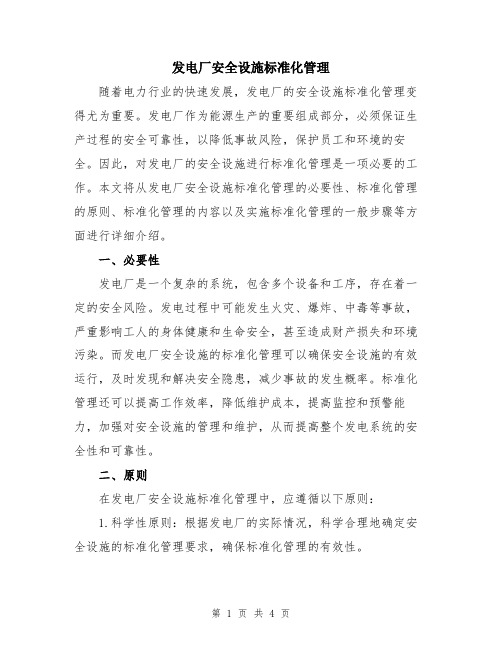 发电厂安全设施标准化管理

随着电力行业的快速发展，发电厂的安全设施标准化管理变得尤为重要。发电厂作为能源生产的重要组成部分，必须保证生产过程的安全可靠性，以降低事故风险，保护员工和环境的安全。因此，对发电厂的安全设施进行标准化管理是一项必要的工作。本文将从发电厂安全设施标准化管理的必要性、标准化管理的原则、标准化管理的内容以及实施标准化管理的一般步骤等方面进行详细介绍。

一、必要性

发电厂是一个复杂的系统，包含多个设备和工序，存在着一定的安全风险。发电过程中可能发生火灾、爆炸、中毒等事故，严重影响工人的身体健康和生命安全，甚至造成财产损失和环境污染。而发电厂安全设施的标准化管理可以确保安全设施的有效运行，及时发现和解决安全隐患，减少事故的发生概率。标准化管理还可以提高工作效率，降低维护成本，提高监控和预警能力，加强对安全设施的管理和维护，从而提高整个发电系统的安全性和可靠性。

二、原则

在发电厂安全设施标准化管理中，应遵循以下原则：

1.科学性原则：根据发电厂的实际情况，科学合理地确定安全设施的标准化管理要求，确保标准化管理的有效性。

第 1 页 共 4 页